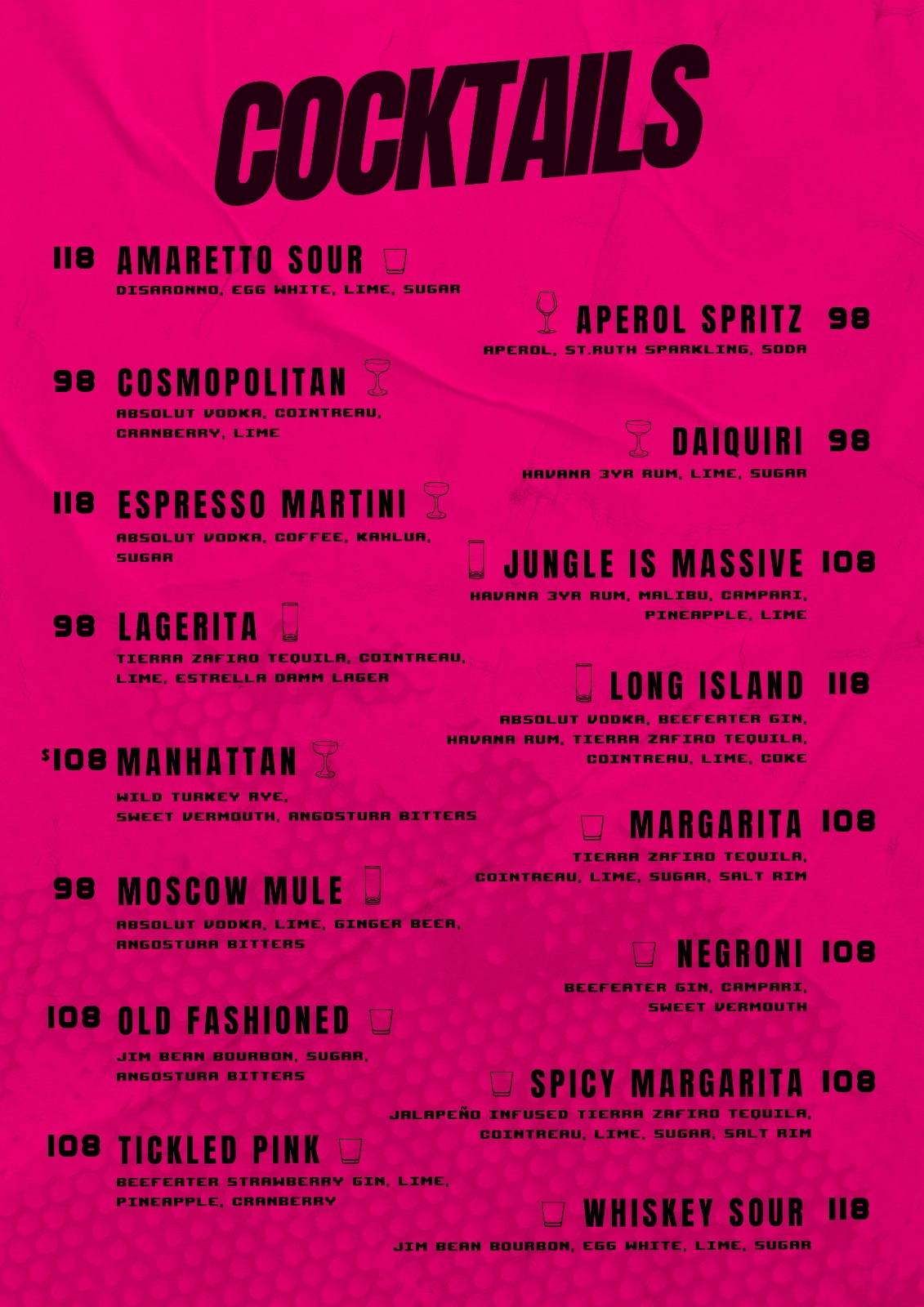 COCKTAILS

118 AMARETTO SOUR
DISARONNO, EGG WHITE, LIME, SUGAR

98 COSMOPOLITAN
ABSOLUT VODKA, COINTREAU, CRANBERRY, LIME

118 ESPRESSO MARTINI
ABSOLUT VODKA, COFFEE, KAHLUA, SUGAR

98 LAGERITA
TIERRA ZAFIRO TEQUILA, COINTREAU, LIME, ESTRELLA DAMM LAGER

$108 MANHATTAN
WILD TURKEY RYE, SWEET VERMOUTH, ANGOSTURA BITTERS

98 MOSCOW MULE
ABSOLUT VODKA, LIME, GINGER BEER, ANGOSTURA BITTERS

108 OLD FASHIONED
JIM BEAN BOURBON, SUGAR, ANGOSTURA BITTERS

108 TICKLED PINK
BEEFEATER STRAWBERRY GIN, LIME, PINEAPPLE, CRANBERRY

APEROL SPRITZ 98
APEROL, ST.RUTH SPARKLING, SODA

DAIQUIRI 98
HAVANA 3YR RUM, LIME, SUGAR

JUNGLE IS MASSIVE 108
HAVANA 3YR RUM, MALIBU, CAMPARI, PINEAPPLE, LIME

LONG ISLAND 118
ABSOLUT VODKA, BEEFEATER GIN, HAVANA RUM, TIERRA ZAFIRO TEQUILA, COINTREAU, LIME, COKE

MARGARITA 108
TIERRA ZAFIRO TEQUILA, COINTREAU, LIME, SUGAR, SALT RIM

NEGRONI 108
BEEFEATER GIN, CAMPARI, SWEET VERMOUTH

SPICY MARGARITA 108
JALAPEÑO INFUSED TIERRA ZAFIRO TEQUILA, COINTREAU, LIME, SUGAR, SALT RIM

WHISKEY SOUR 118
JIM BEAN BOURBON, EGG WHITE, LIME, SUGAR